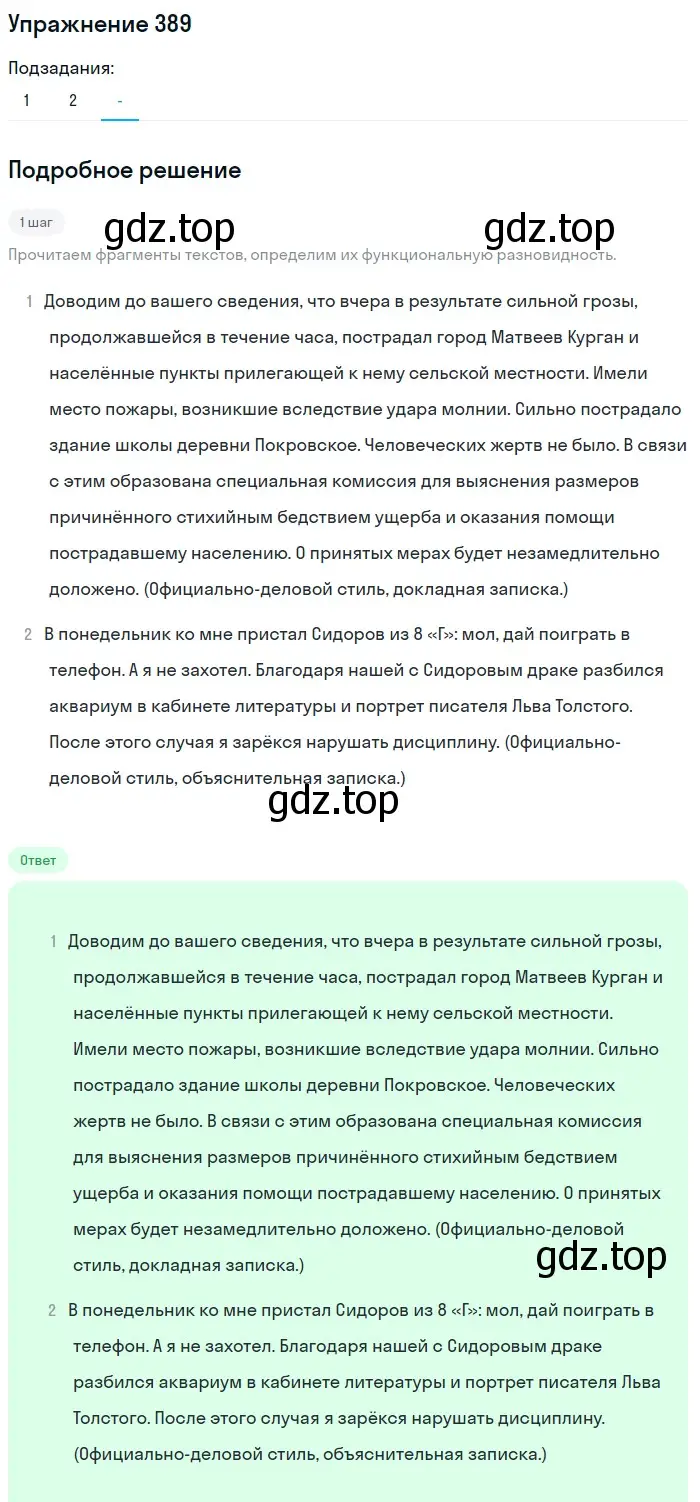 Упражнение 389

Подзадания:

1 2 -

Подробное решение

1 шаг

gdz.top gdz.top

Прочитаем фрагменты текстов, определим их функциональную разновидность.

1 Доводим до вашего сведения, что вчера в результате сильной грозы, продолжавшейся в течение часа, пострадал город Матвеев Курган и населённые пункты прилегающей к нему сельской местности. Имели место пожары, возникшие вследствие удара молнии. Сильно пострадало здание школы деревни Покровское. Человеческих жертв не было. В связи с этим образована специальная комиссия для выяснения размеров причинённого стихийным бедствием ущерба и оказания помощи пострадавшему населению. О принятых мерах будет незамедлительно доложено. (Официально-деловой стиль, докладная записка.)

2 В понедельник ко мне пристал Сидоров из 8 «Г»: мол, дай поиграть в телефон. А я не захотел. Благодаря нашей с Сидоровым драке разбился аквариум в кабинете литературы и портрет писателя Льва Толстого. После этого случая я зарёкся нарушать дисциплину. (Официально-деловой стиль, объяснительная записка.)

gdz.top

Ответ

1 Доводим до вашего сведения, что вчера в результате сильной грозы, продолжавшейся в течение часа, пострадал город Матвеев Курган и населённые пункты прилегающей к нему сельской местности. Имели место пожары, возникшие вследствие удара молнии. Сильно пострадало здание школы деревни Покровское. Человеческих жертв не было. В связи с этим образована специальная комиссия для выяснения размеров причинённого стихийным бедствием ущерба и оказания помощи пострадавшему населению. О принятых мерах будет незамедлительно доложено. (Официально-деловой стиль, докладная записка.)

gdz.top

2 В понедельник ко мне пристал Сидоров из 8 «Г»: мол, дай поиграть в телефон. А я не захотел. Благодаря нашей с Сидоровым драке разбился аквариум в кабинете литературы и портрет писателя Льва Толстого. После этого случая я зарёкся нарушать дисциплину. (Официально-деловой стиль, объяснительная записка.)